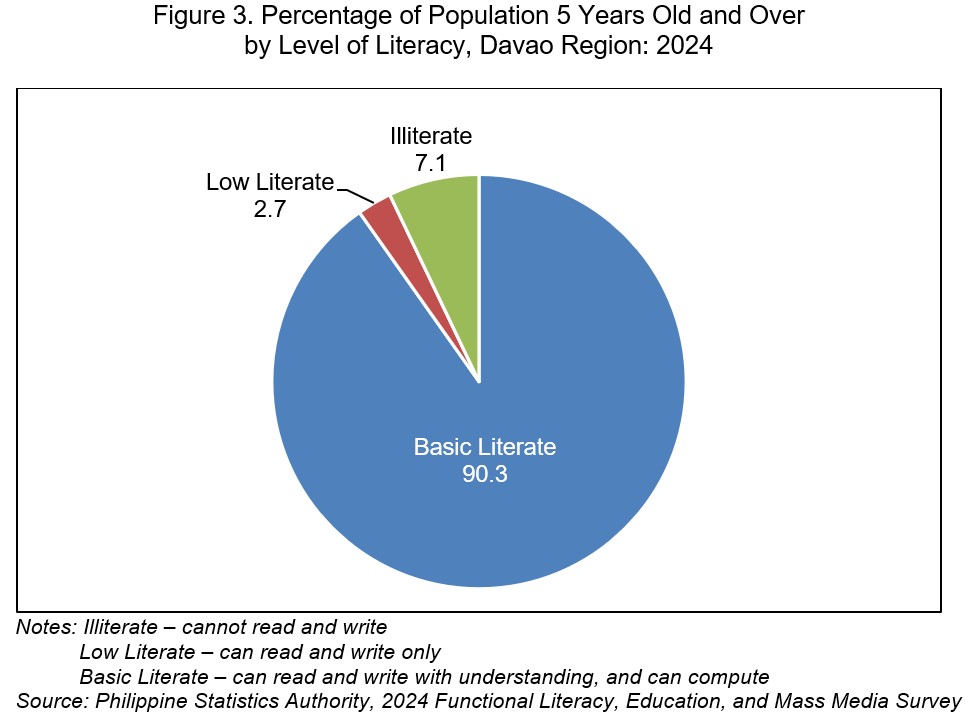 Figure 3. Percentage of Population 5 Years Old and Over by Level of Literacy, Davao Region: 2024

Illiterate
7.1

Low Literate
2.7

Basic Literate
90.3

Notes: Illiterate – cannot read and write
Low Literate – can read and write only
Basic Literate – can read and write with understanding, and can compute
Source: Philippine Statistics Authority, 2024 Functional Literacy, Education, and Mass Media Survey